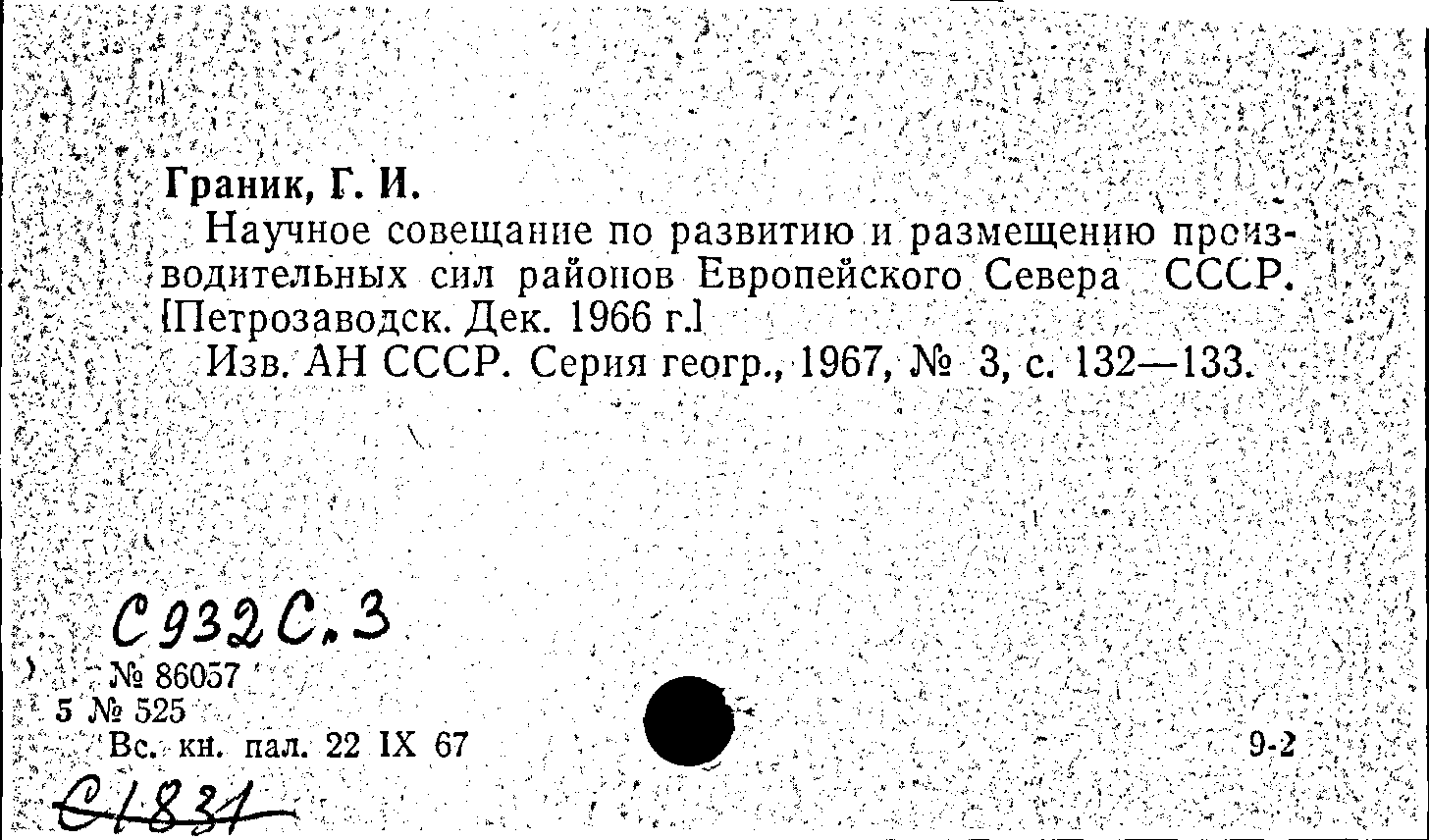 Граник, Г. И.

Научное совещание по развитию и размещению производительных сил районов Европейского Севера СССР. [Петрозаводск. Дек. 1966 г.]

Изв. АН СССР. Серия геогр., 1967, № 3, с. 132—133.

С932С.3

№ 86057
5 № 525
Вс. кн. пал. 22 IX 67

9-2

С1831